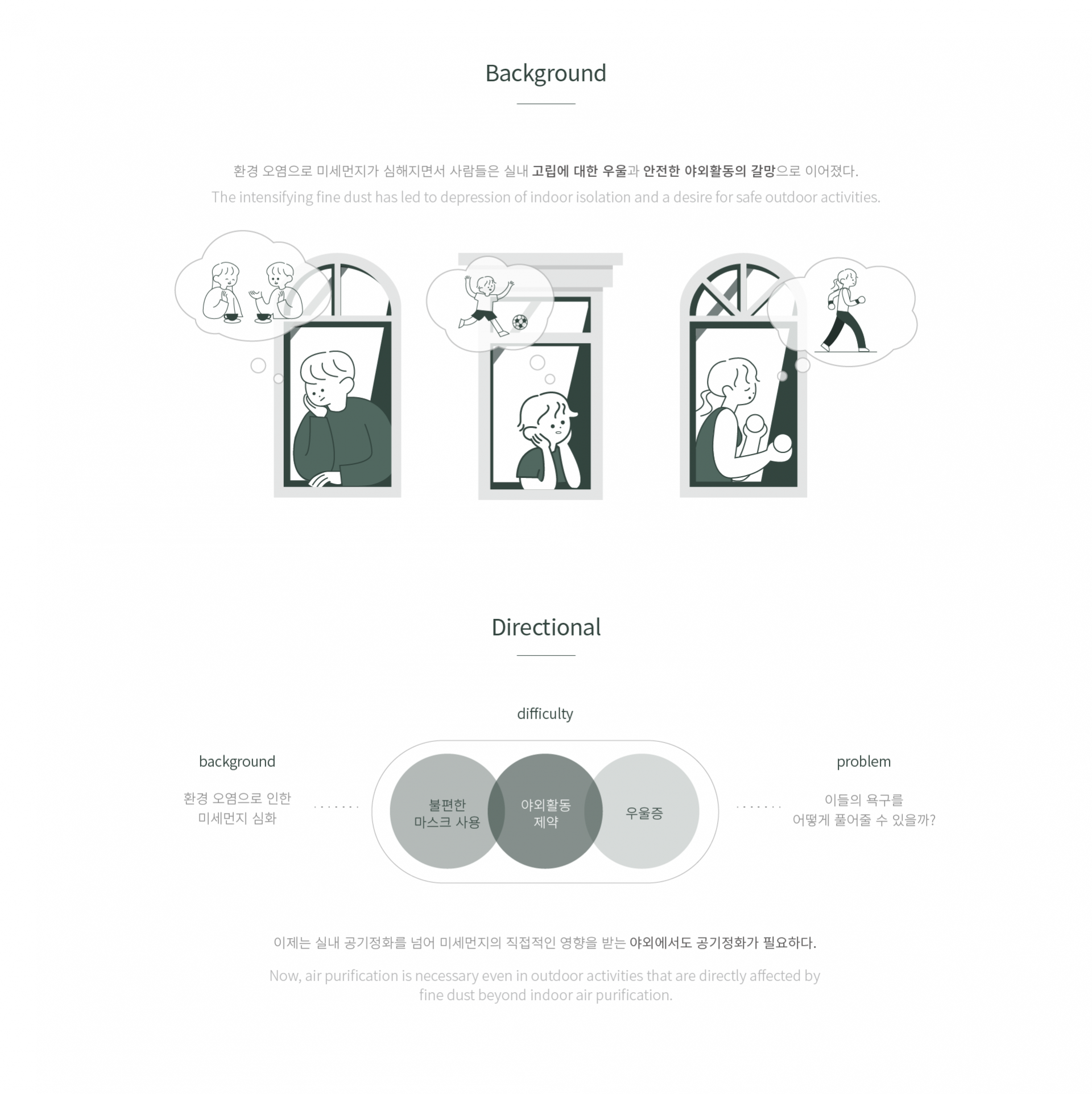 Background

환경 오염으로 미세먼지가 심해지면서 사람들은 실내 고립에 대한 우울과 안전한 야외활동의 갈망으로 이어졌다.
The intensifying fine dust has led to depression of indoor isolation and a desire for safe outdoor activities.

Directional

difficulty

background

환경 오염으로 인한
미세먼지 심화

불편한
마스크 사용

야외활동
제약

우울증

problem

이들의 욕구를
어떻게 풀어줄 수 있을까?

이제는 실내 공기정화를 넘어 미세먼지의 직접적인 영향을 받는 야외에서도 공기정화가 필요하다.

Now, air purification is necessary even in outdoor activities that are directly affected by fine dust beyond indoor air purification.